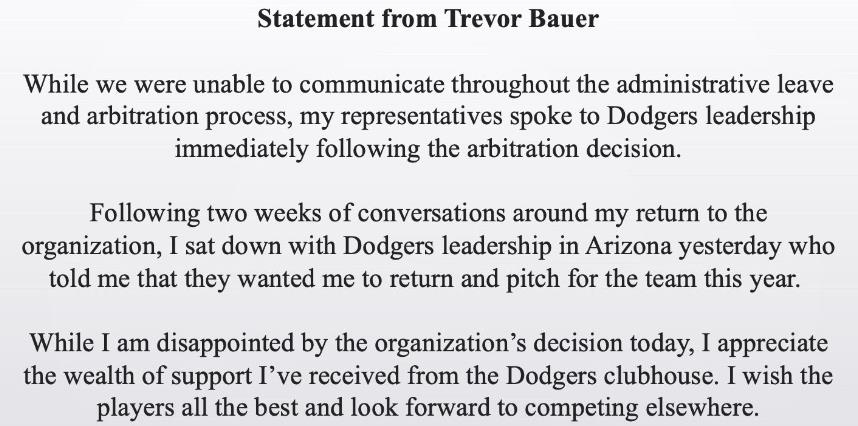 Statement from Trevor Bauer

While we were unable to communicate throughout the administrative leave and arbitration process, my representatives spoke to Dodgers leadership immediately following the arbitration decision.

Following two weeks of conversations around my return to the organization, I sat down with Dodgers leadership in Arizona yesterday who told me that they wanted me to return and pitch for the team this year.

While I am disappointed by the organization's decision today, I appreciate the wealth of support I've received from the Dodgers clubhouse. I wish the players all the best and look forward to competing elsewhere.